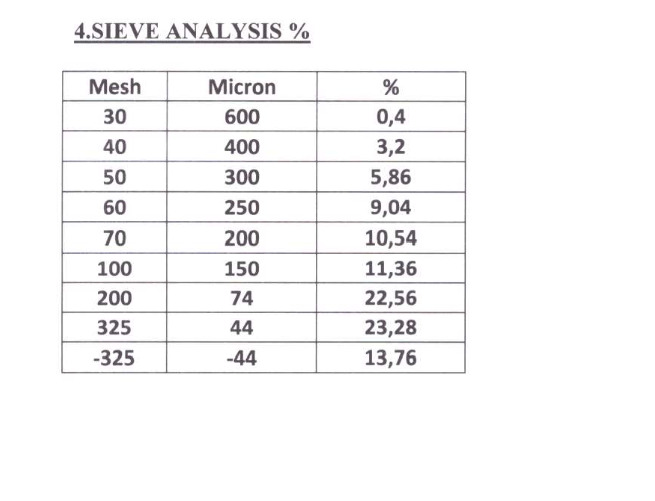 4.SIEVE ANALYSIS %

| Mesh | Micron | % |
|---|---|---|
| 30 | 600 | 0,4 |
| 40 | 400 | 3,2 |
| 50 | 300 | 5,86 |
| 60 | 250 | 9,04 |
| 70 | 200 | 10,54 |
| 100 | 150 | 11,36 |
| 200 | 74 | 22,56 |
| 325 | 44 | 23,28 |
| -325 | -44 | 13,76 |